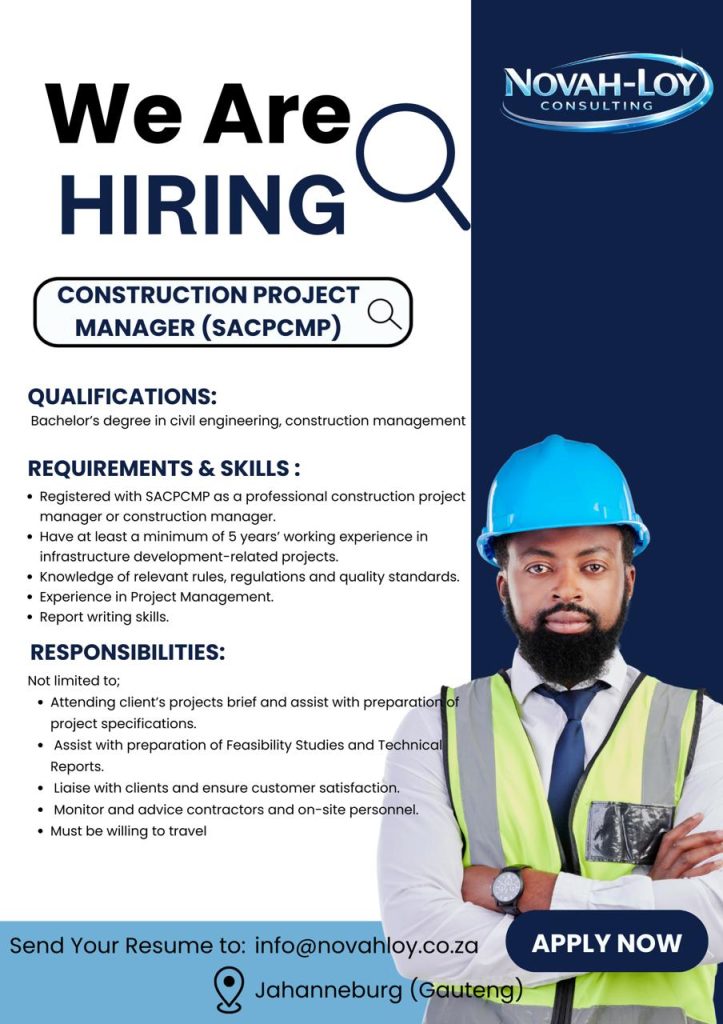 NOVAH-LOY
CONSULTING

We Are
HIRING

CONSTRUCTION PROJECT MANAGER (SACPCMP)

QUALIFICATIONS:
Bachelor's degree in civil engineering, construction management

REQUIREMENTS & SKILLS :
• Registered with SACPCMP as a professional construction project manager or construction manager.
• Have at least a minimum of 5 years' working experience in infrastructure development-related projects.
• Knowledge of relevant rules, regulations and quality standards.
• Experience in Project Management.
• Report writing skills.

RESPONSIBILITIES:
Not limited to;
• Attending client's projects brief and assist with preparation of project specifications.
• Assist with preparation of Feasibility Studies and Technical Reports.
• Liaise with clients and ensure customer satisfaction.
• Monitor and advice contractors and on-site personnel.
• Must be willing to travel

Send Your Resume to: info@novahloy.co.za

APPLY NOW

Jahanneburg (Gauteng)